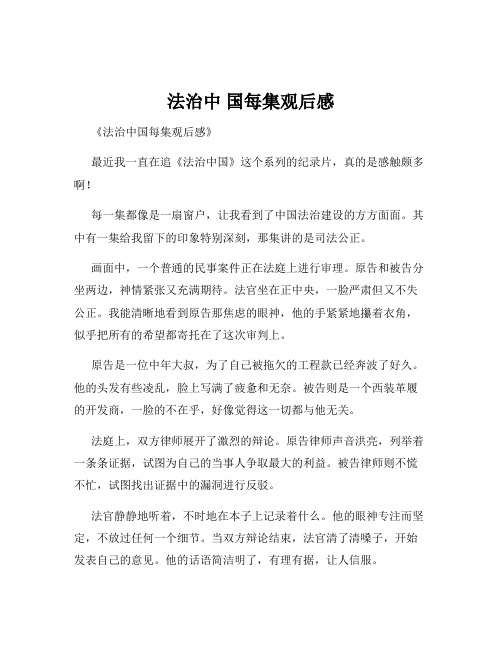 法治中 国每集观后感

《法治中国每集观后感》

最近我一直在追《法治中国》这个系列的纪录片，真的是感触颇多啊！

每一集都像是一扇窗户，让我看到了中国法治建设的方方面面。其中有一集给我留下的印象特别深刻，那集讲的是司法公正。

画面中，一个普通的民事案件正在法庭上进行审理。原告和被告分坐两边，神情紧张又充满期待。法官坐在正中央，一脸严肃但又不失公正。我能清晰地看到原告那焦虑的眼神，他的手紧紧地攥着衣角，似乎把所有的希望都寄托在了这次审判上。

原告是一位中年大叔，为了自己被拖欠的工程款已经奔波了好久。他的头发有些凌乱，脸上写满了疲惫和无奈。被告则是一个西装革履的开发商，一脸的不在乎，好像觉得这一切都与他无关。

法庭上，双方律师展开了激烈的辩论。原告律师声音洪亮，列举着一条条证据，试图为自己的当事人争取最大的利益。被告律师则不慌不忙，试图找出证据中的漏洞进行反驳。

法官静静地听着，不时地在本子上记录着什么。他的眼神专注而坚定，不放过任何一个细节。当双方辩论结束，法官清了清嗓子，开始发表自己的意见。他的话语简洁明了，有理有据，让人信服。